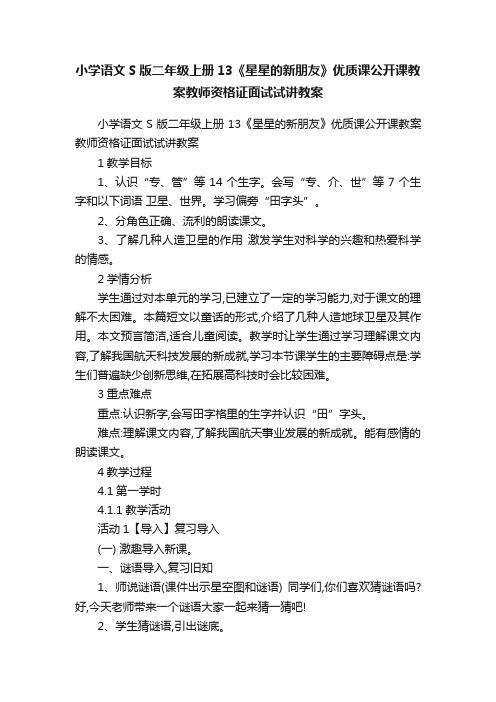 小学语文 S 版二年级上册 13《星星的新朋友》优质课公开课教案教师资格证面试试讲教案

小学语文 S 版二年级上册 13《星星的新朋友》优质课公开课教案教师资格证面试试讲教案

1 教学目标

1、认识“专、管”等 14 个生字。会写“专、介、世”等 7 个生字和以下词语 卫星、世界。学习偏旁“田字头”。

2、分角色正确、流利的朗读课文。

3、了解几种人造卫星的作用 激发学生对科学的兴趣和热爱科学的情感。

2 学情分析

学生通过对本单元的学习,已建立了一定的学习能力,对于课文的理解不太困难。本篇短文以童话的形式,介绍了几种人造地球卫星及其作用。本文预言简洁,适合儿童阅读。教学时让学生通过学习理解课文内容,了解我国航天科技发展的新成就,学习本节课学生的主要障碍点是:学生们普遍缺少创新思维,在拓展高科技时会比较困难。

3 重点难点

重点:认识新字,会写田字格里的生字并认识“田”字头。

难点:理解课文内容,了解我国航天事业发展的新成就。能有感情的朗读课文。

4 教学过程

4.1 第一学时

4.1.1 教学活动

活动 1【导入】复习导入

(一) 激趣导入新课。

一、谜语导入,复习旧知

1、师说谜语(课件出示星空图和谜语) 同学们,你们喜欢猜谜语吗?好,今天老师带来一个谜语大家一起来猜一猜吧!

2、学生猜谜语,引出谜底。